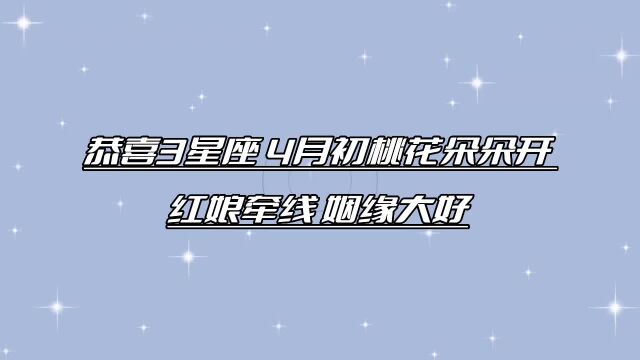 恭喜3星座 4月初桃花朵朵开

红娘牵线 姻缘大好